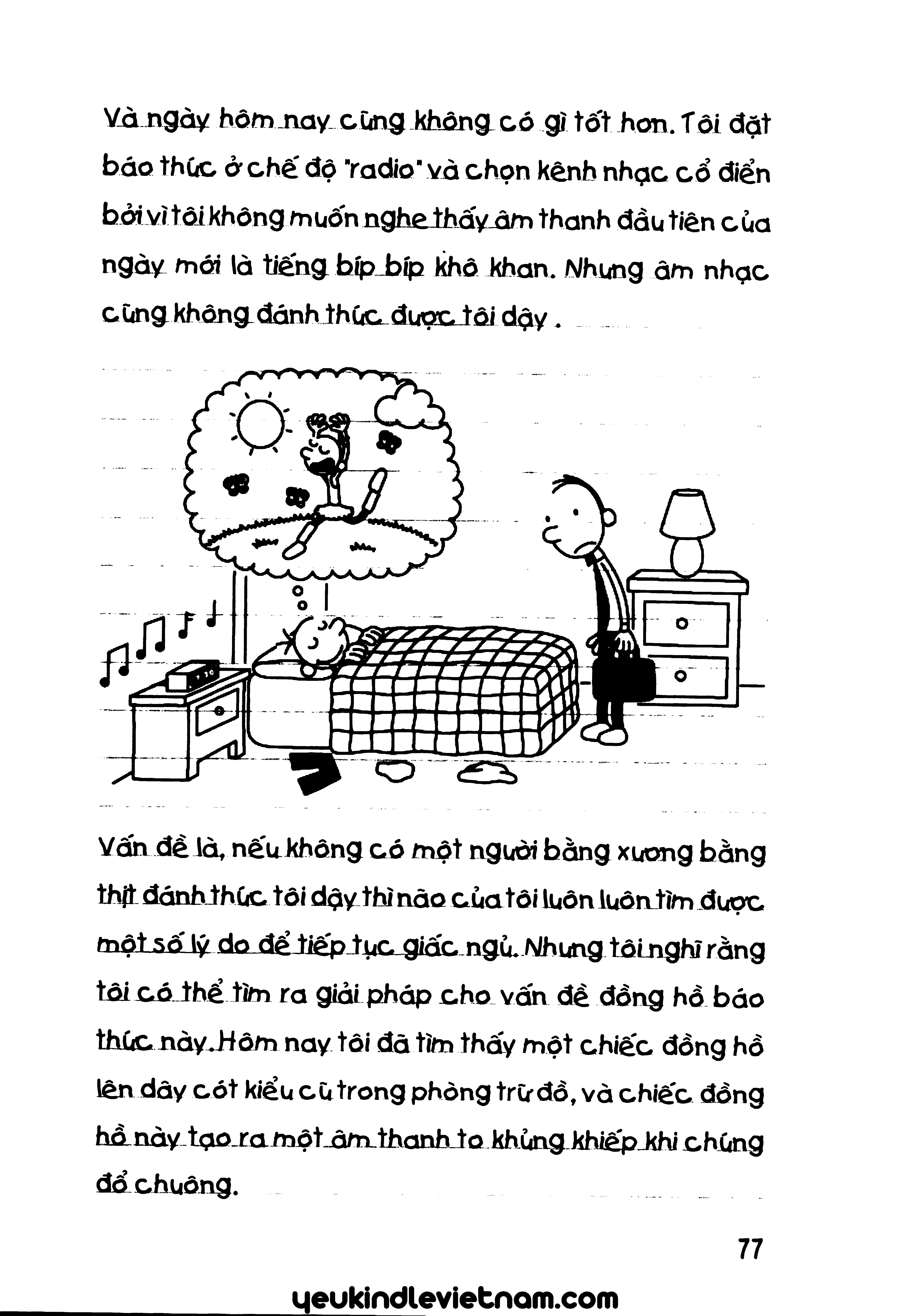 Và ngày hôm nay cũng không có gì tốt hơn. Tôi đặt báo thức ở chế độ "radio" và chọn kênh nhạc cổ điển bởi vì tôi không muốn nghe thấy âm thanh đầu tiên của ngày mới là tiếng bíp bíp khô khan. Nhưng âm nhạc cũng không đánh thức được tôi dậy.

Vấn đề là, nếu không có một người bằng xương bằng thịt đánh thức tôi dậy thì não của tôi luôn luôn tìm được một số lý do để tiếp tục giấc ngủ. Nhưng tôi nghĩ rằng tôi có thể tìm ra giải pháp cho vấn đề đồng hồ báo thức này. Hôm nay tôi đã tìm thấy một chiếc đồng hồ lên dây cót kiểu cũ trong phòng trữ đồ, và chiếc đồng hồ này tạo ra một âm thanh to khủng khiếp khi chúng đổ chuông.

77

yeukindlevietnam.com